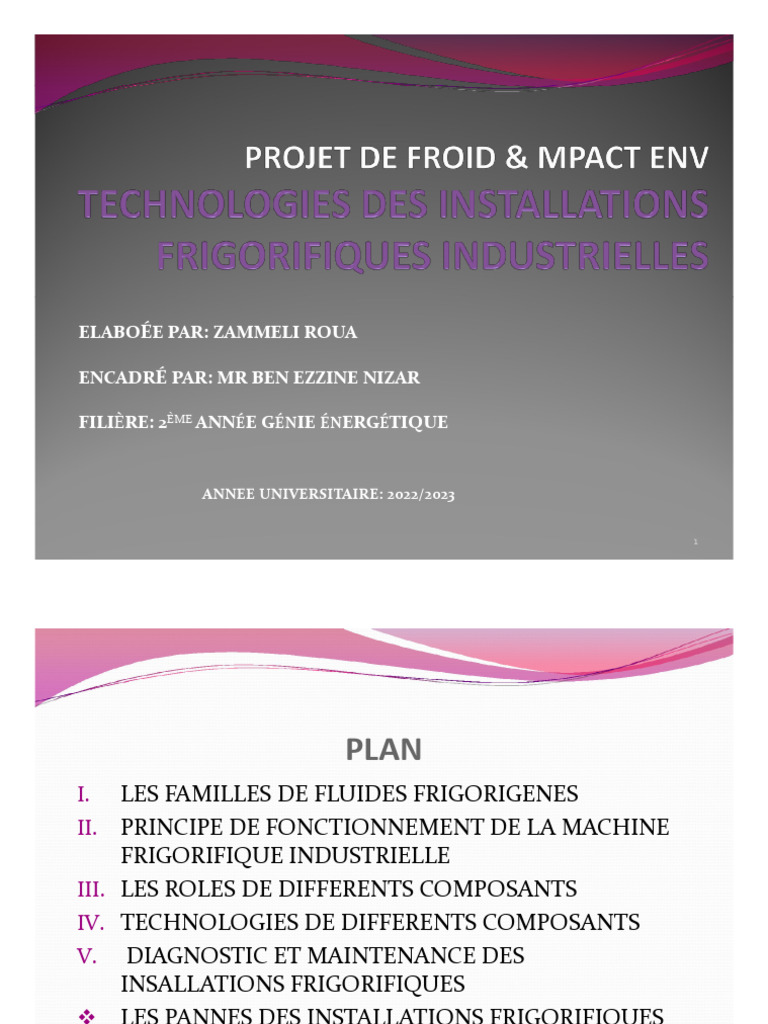 PROJET DE FROID & MPACT ENV
TECHNOLOGIES DES INSTALLATIONS FRIGORIFIQUES INDUSTRIELLES

ELABOÉE PAR: ZAMMELI ROUA

ENCADRÉ PAR: MR BEN EZZINE NIZAR

FILIÈRE: 2ÈME ANNÉE GÉNIE ÉNERGÉTIQUE

ANNEE UNIVERSITAIRE: 2022/2023

1

PLAN

I. LES FAMILLES DE FLUIDES FRIGORIGENES
II. PRINCIPE DE FONCTIONNEMENT DE LA MACHINE FRIGORIFIQUE INDUSTRIELLE
III. LES ROLES DE DIFFERENTS COMPOSANTS
IV. TECHNOLOGIES DE DIFFERENTS COMPOSANTS
V. DIAGNOSTIC ET MAINTENANCE DES INSALLATIONS FRIGORIFIQUES
❖ LES PANNES DES INSTALLATIONS FRIGORIFIQUES